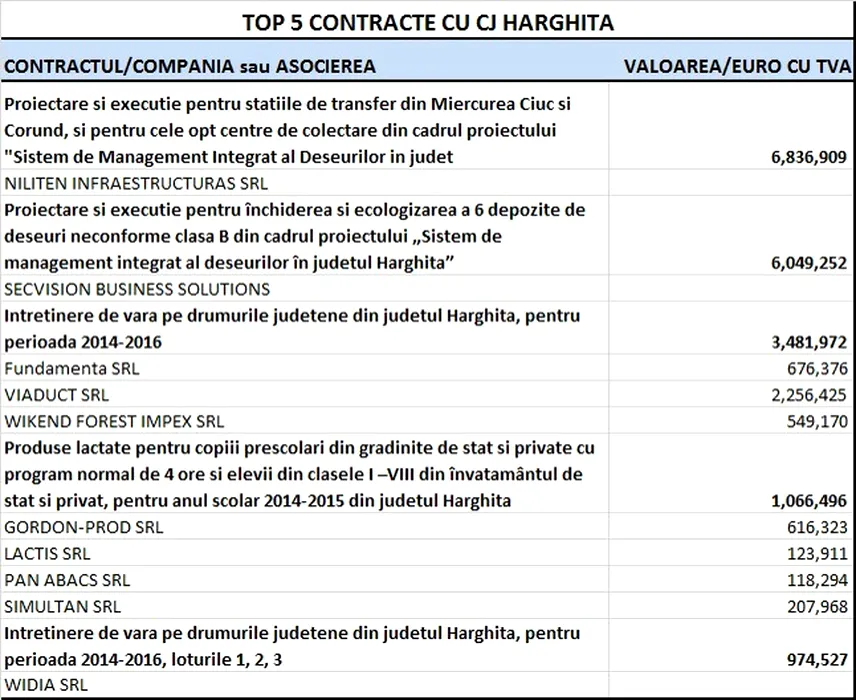 TOP 5 CONTRACTE CU CJ HARGHITA

| CONTRACTUL/COMPANIA sau ASOCIEREA | VALOAREA/EURO CU TVA |
|---|---|
| Proiectare si executie pentru statiile de transfer din Miercurea Ciuc si Corund, si pentru cele opt centre de colectare din cadrul proiectului "Sistem de Management Integrat al Deseurilor in judet | 6,836,909 |
| NILITEN INFRAESTRUCTURAS SRL | |
| Proiectare si executie pentru închiderea si ecologizarea a 6 depozite de deseuri neconforme clasa B din cadrul proiectului „Sistem de management integrat al deseurilor în judetul Harghita” | 6,049,252 |
| SECVISION BUSINESS SOLUTIONS | |
| Intretinere de vara pe drumurile judetene din judetul Harghita, pentru perioada 2014-2016 | 3,481,972 |
| Fundamenta SRL | 676,376 |
| VIADUCT SRL | 2,256,425 |
| WIKEND FOREST IMPEX SRL | 549,170 |
| Produse lactate pentru copiii prescolari din gradinite de stat si private cu program normal de 4 ore si elevii din clasele I –VIII din învatamântul de stat si privat, pentru anul scolar 2014-2015 din judetul Harghita | 1,066,496 |
| GORDON-PROD SRL | 616,323 |
| LACTIS SRL | 123,911 |
| PAN ABACS SRL | 118,294 |
| SIMULTAN SRL | 207,968 |
| Intretinere de vara pe drumurile judetene din judetul Harghita, pentru perioada 2014-2016, loturile 1, 2, 3 | 974,527 |
| WIDIA SRL | |